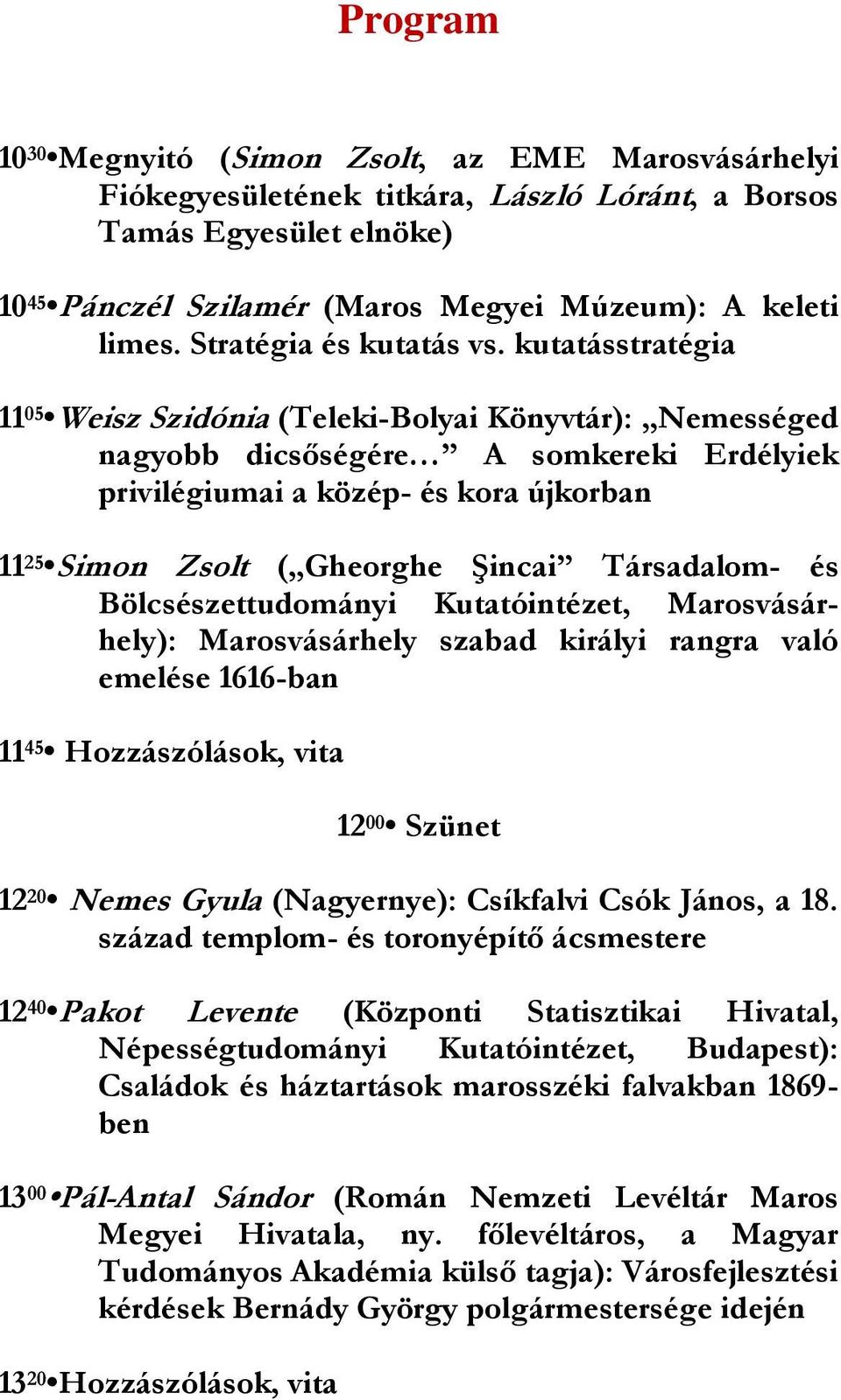 Program

$10^{30}$•Megnyitó (Simon Zsolt, az EME Marosvásárhelyi Fiókegyesületének titkára, László Lóránt, a Borsos Tamás Egyesület elnöke)

$10^{45}$•Pánczél Szilamér (Maros Megyei Múzeum): A keleti limes. Stratégia és kutatás vs. kutatásstratégia

$11^{05}$• Weisz Szidónia (Teleki-Bolyai Könyvtár): „Nemességed nagyobb dicsőségére…” A somkereki Erdélyiek privilégiumai a közép- és kora újkorban

$11^{25}$•Simon Zsolt („Gheorghe Şincai” Társadalom- és Bölcsészettudományi Kutatóintézet, Marosvásárhely): Marosvásárhely szabad királyi rangra való emelése 1616-ban

$11^{45}$• Hozzászólások, vita

$12^{00}$• Szünet

$12^{20}$• Nemes Gyula (Nagyernye): Csíkfalvi Csók János, a 18. század templom- és toronyépítő ácsmestere

$12^{40}$•Pakot Levente (Központi Statisztikai Hivatal, Népességtudományi Kutatóintézet, Budapest): Családok és háztartások marosszéki falvakban 1869-ben

$13^{00}$ •Pál-Antal Sándor (Román Nemzeti Levéltár Maros Megyei Hivatala, ny. főlevéltáros, a Magyar Tudományos Akadémia külső tagja): Városfejlesztési kérdések Bernády György polgármestersége idején

$13^{20}$•Hozzászólások, vita